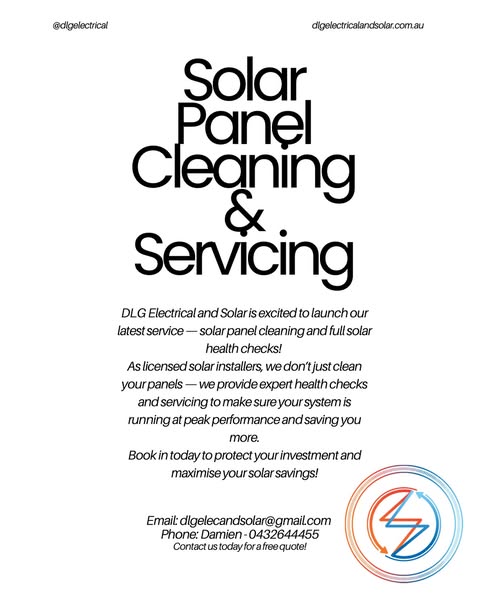 @dlgelectrical

dlgelectricalandsolar.com.au

Solar Panel Cleaning & Servicing

DLG Electrical and Solar is excited to launch our latest service — solar panel cleaning and full solar health checks!
As licensed solar installers, we don't just clean your panels — we provide expert health checks and servicing to make sure your system is running at peak performance and saving you more.
Book in today to protect your investment and maximise your solar savings!

Email: dlgelecandsolar@gmail.com
Phone: Damien - 0432644455
Contact us today for a free quote!